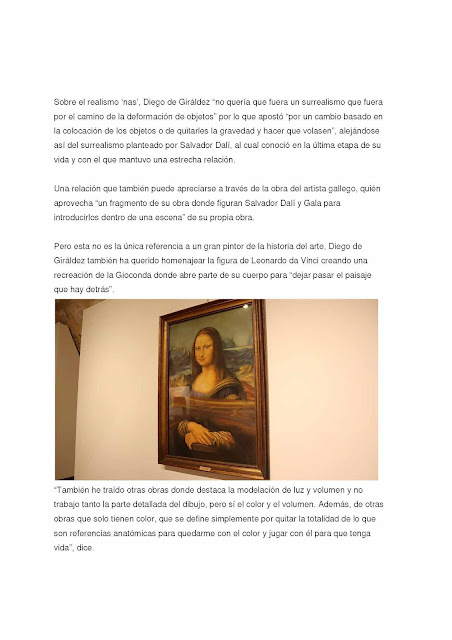 Sobre el realismo 'nas', Diego de Giráldez "no quería que fuera un surrealismo que fuera por el camino de la deformación de objetos" por lo que apostó "por un cambio basado en la colocación de los objetos o de quitarles la gravedad y hacer que volasen", alejándose así del surrealismo planteado por Salvador Dalí, al cual conoció en la última etapa de su vida y con el que mantuvo una estrecha relación.

Una relación que también puede apreciarse a través de la obra del artista gallego, quién aprovecha "un fragmento de su obra donde figuran Salvador Dalí y Gala para introducirlos dentro de una escena" de su propia obra.

Pero esta no es la única referencia a un gran pintor de la historia del arte, Diego de Giráldez también ha querido homenajear la figura de Leonardo da Vinci creando una recreación de la Gioconda donde abre parte de su cuerpo para "dejar pasar el paisaje que hay detrás".

"También he traído otras obras donde destaca la modelación de luz y volumen y no trabajo tanto la parte detallada del dibujo, pero sí el color y el volumen. Además, de otras obras que solo tienen color, que se define simplemente por quitar la totalidad de lo que son referencias anatómicas para quedarme con el color y jugar con él para que tenga vida", dice.